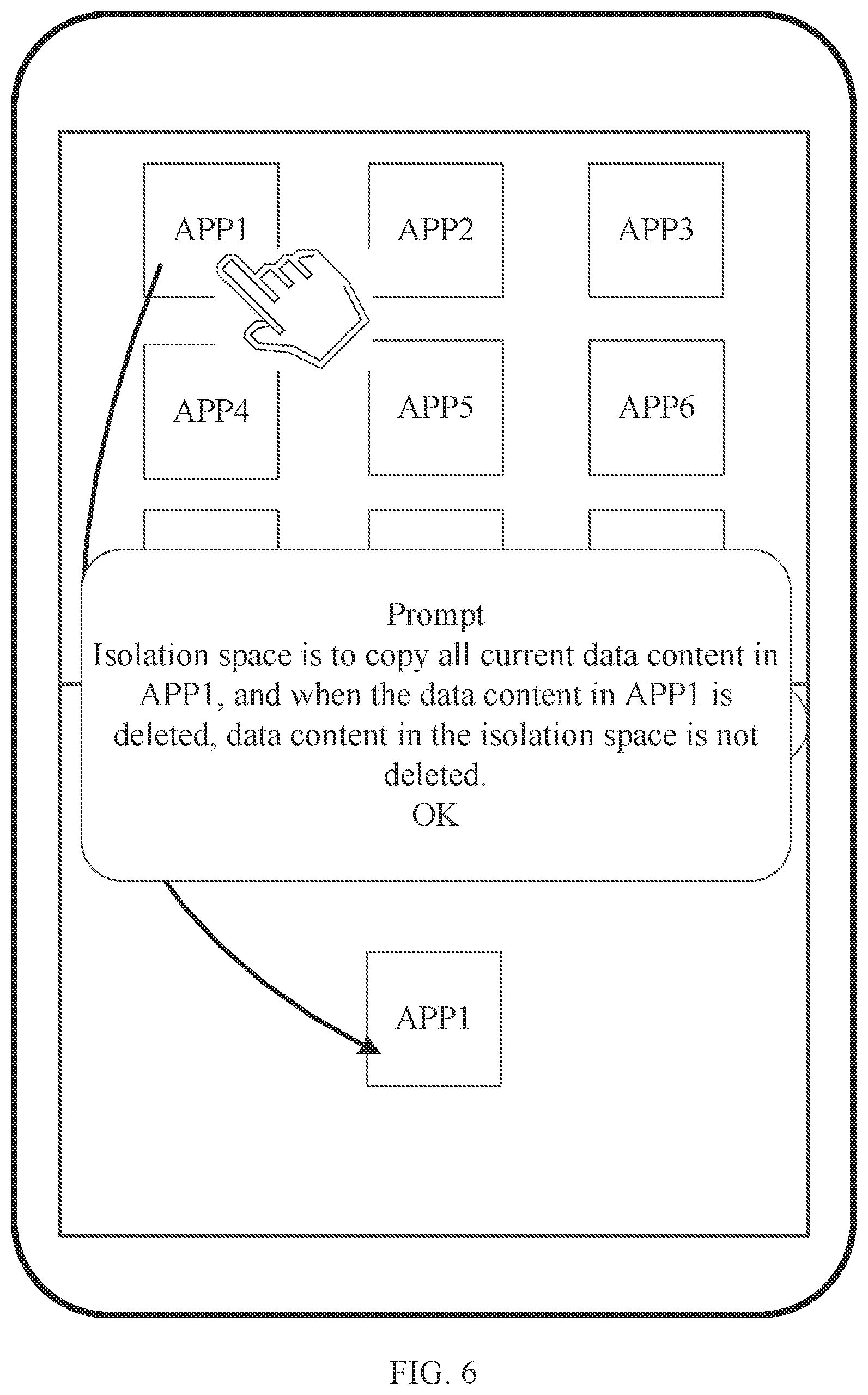 APP1

APP2

APP3

APP4

APP5

APP6

Prompt
Isolation space is to copy all current data content in APP1, and when the data content in APP1 is deleted, data content in the isolation space is not deleted.
OK

APP1

FIG. 6